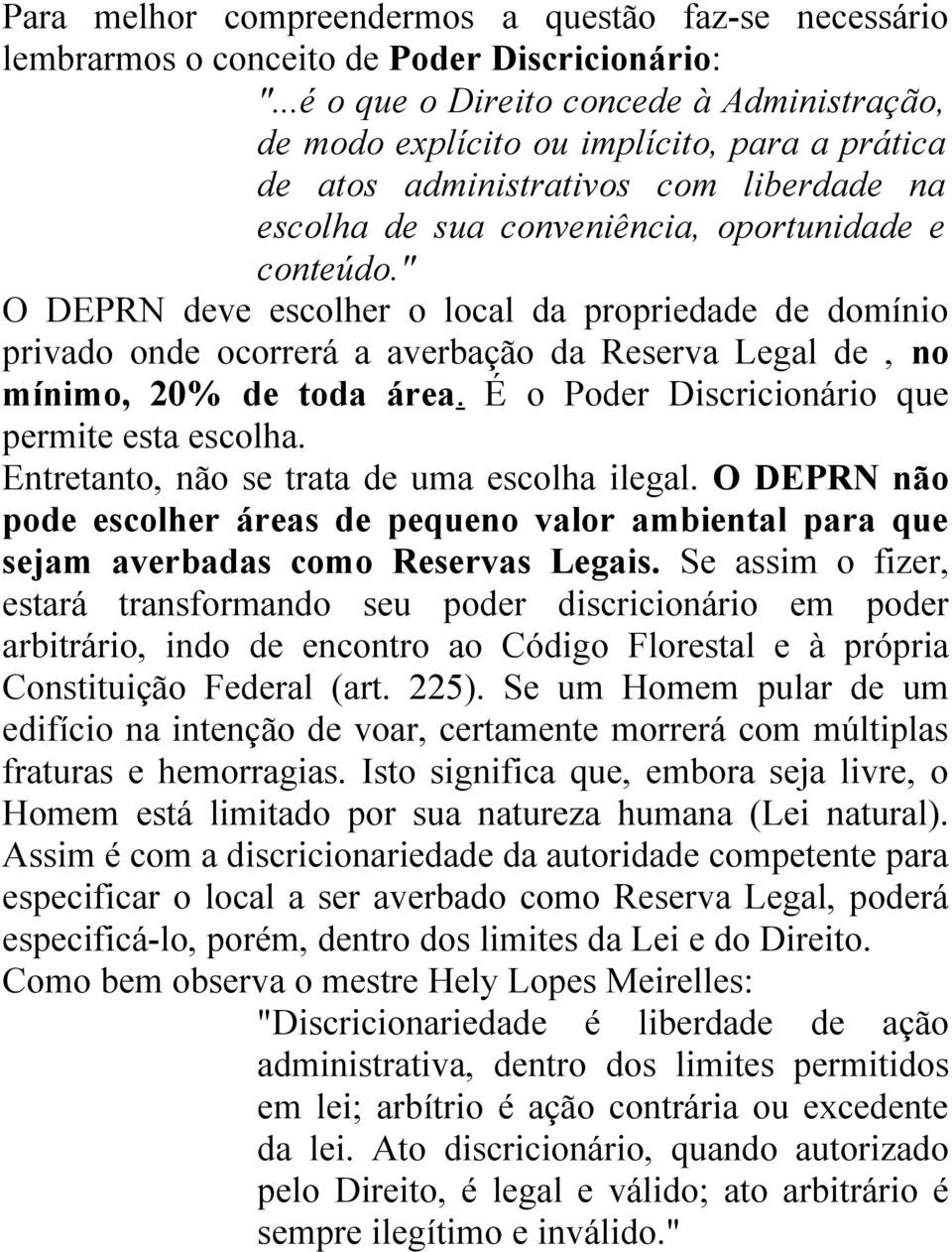 Para melhor compreendermos a questão faz-se necessário lembrarmos o conceito de Poder Discricionário:

"...é o que o Direito concede à Administração, de modo explícito ou implícito, para a prática de atos administrativos com liberdade na escolha de sua conveniência, oportunidade e conteúdo."

O DEPRN deve escolher o local da propriedade de domínio privado onde ocorrerá a averbação da Reserva Legal de , no mínimo, 20% de toda área. É o Poder Discricionário que permite esta escolha.

Entretanto, não se trata de uma escolha ilegal. O DEPRN não pode escolher áreas de pequeno valor ambiental para que sejam averbadas como Reservas Legais. Se assim o fizer, estará transformando seu poder discricionário em poder arbitrário, indo de encontro ao Código Florestal e à própria Constituição Federal (art. 225). Se um Homem pular de um edifício na intenção de voar, certamente morrerá com múltiplas fraturas e hemorragias. Isto significa que, embora seja livre, o Homem está limitado por sua natureza humana (Lei natural). Assim é com a discricionariedade da autoridade competente para especificar o local a ser averbado como Reserva Legal, poderá especificá-lo, porém, dentro dos limites da Lei e do Direito.

Como bem observa o mestre Hely Lopes Meirelles:

"Discricionariedade é liberdade de ação administrativa, dentro dos limites permitidos em lei; arbítrio é ação contrária ou excedente da lei. Ato discricionário, quando autorizado pelo Direito, é legal e válido; ato arbitrário é sempre ilegítimo e inválido."